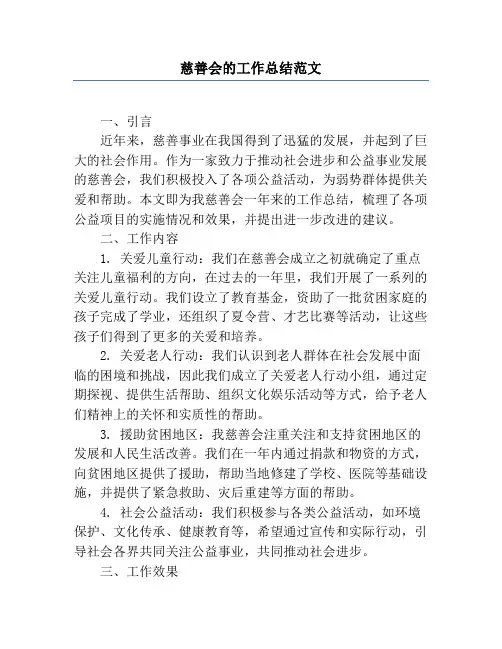 慈善会的工作总结范文

一、引言

近年来，慈善事业在我国得到了迅猛的发展，并起到了巨大的社会作用。作为一家致力于推动社会进步和公益事业发展的慈善会，我们积极投入了各项公益活动，为弱势群体提供关爱和帮助。本文即为我慈善会一年来的工作总结，梳理了各项公益项目的实施情况和效果，并提出进一步改进的建议。

二、工作内容

1. 关爱儿童行动：我们在慈善会成立之初就确定了重点关注儿童福利的方向，在过去的一年里，我们开展了一系列的关爱儿童行动。我们设立了教育基金，资助了一批贫困家庭的孩子完成了学业，还组织了夏令营、才艺比赛等活动，让这些孩子们得到了更多的关爱和培养。

2. 关爱老人行动：我们认识到老人群体在社会发展中面临的困境和挑战，因此我们成立了关爱老人行动小组，通过定期探视、提供生活帮助、组织文化娱乐活动等方式，给予老人们精神上的关怀和实质性的帮助。

3. 援助贫困地区：我慈善会注重关注和支持贫困地区的发展和人民生活改善。我们在一年内通过捐款和物资的方式，向贫困地区提供了援助，帮助当地修建了学校、医院等基础设施，并提供了紧急救助、灾后重建等方面的帮助。

4. 社会公益活动：我们积极参与各类公益活动，如环境保护、文化传承、健康教育等，希望通过宣传和实际行动，引导社会各界共同关注公益事业，共同推动社会进步。

三、工作效果